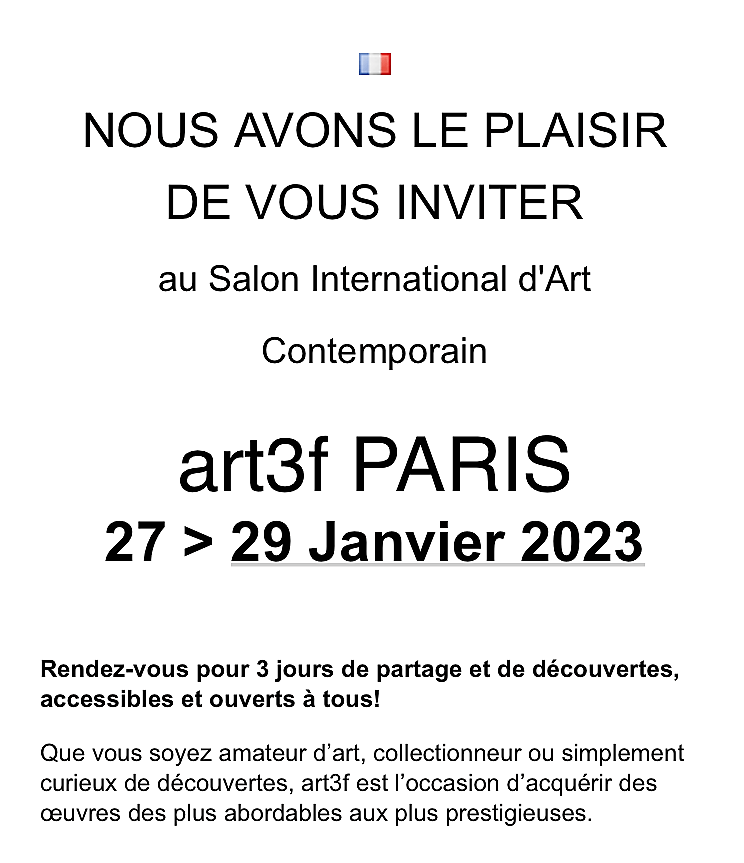 NOUS AVONS LE PLAISIR DE VOUS INVITER

au Salon International d'Art

Contemporain

art3f PARIS
27 > 29 Janvier 2023

Rendez-vous pour 3 jours de partage et de découvertes, accessibles et ouverts à tous!

Que vous soyez amateur d’art, collectionneur ou simplement curieux de découvertes, art3f est l’occasion d’acquérir des œuvres des plus abordables aux plus prestigieuses.